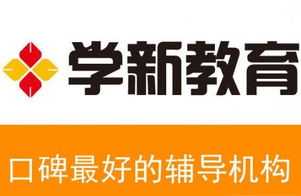 学新教育

口碑最好的辅导机构